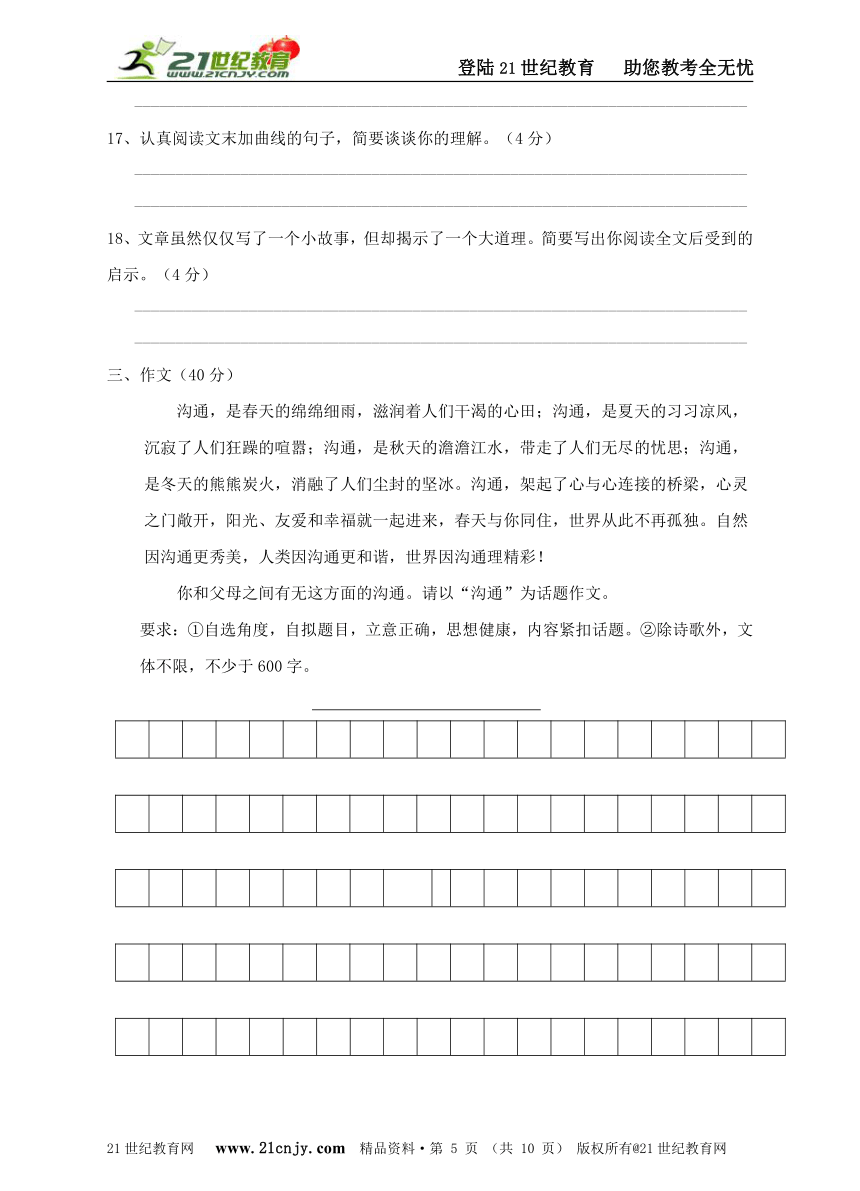 21世纪教育 www.21cnjy.com

登陆21世纪教育　助您教考全无忧

17、认真阅读文末加曲线的句子，简要谈谈你的理解。（4分）

18、文章虽然仅仅写了一个小故事，但却揭示了一个大道理。简要写出你阅读全文后受到的启示。（4分）

三、作文（40分）

沟通，是春天的绵绵细雨，滋润着人们干渴的心田；沟通，是夏天的习习凉风，沉寂了人们狂躁的喧嚣；沟通，是秋天的澹澹江水，带走了人们无尽的忧思；沟通，是冬天的熊熊炭火，消融了人们尘封的坚冰。沟通，架起了心与心连接的桥梁，心灵之门敞开，阳光、友爱和幸福就一起进来，春天与你同住，世界从此不再孤独。自然因沟通更秀美，人类因沟通更和谐，世界因沟通理精彩！

你和父母之间有无这方面的沟通。请以“沟通”为话题作文。

要求：①自选角度，自拟题目，立意正确，思想健康，内容紧扣话题。②除诗歌外，文体不限，不少于600字。

21世纪教育网　www.21cnjy.com　精品资料·第 5 页 （共 10 页） 版权所有@21世纪教育网